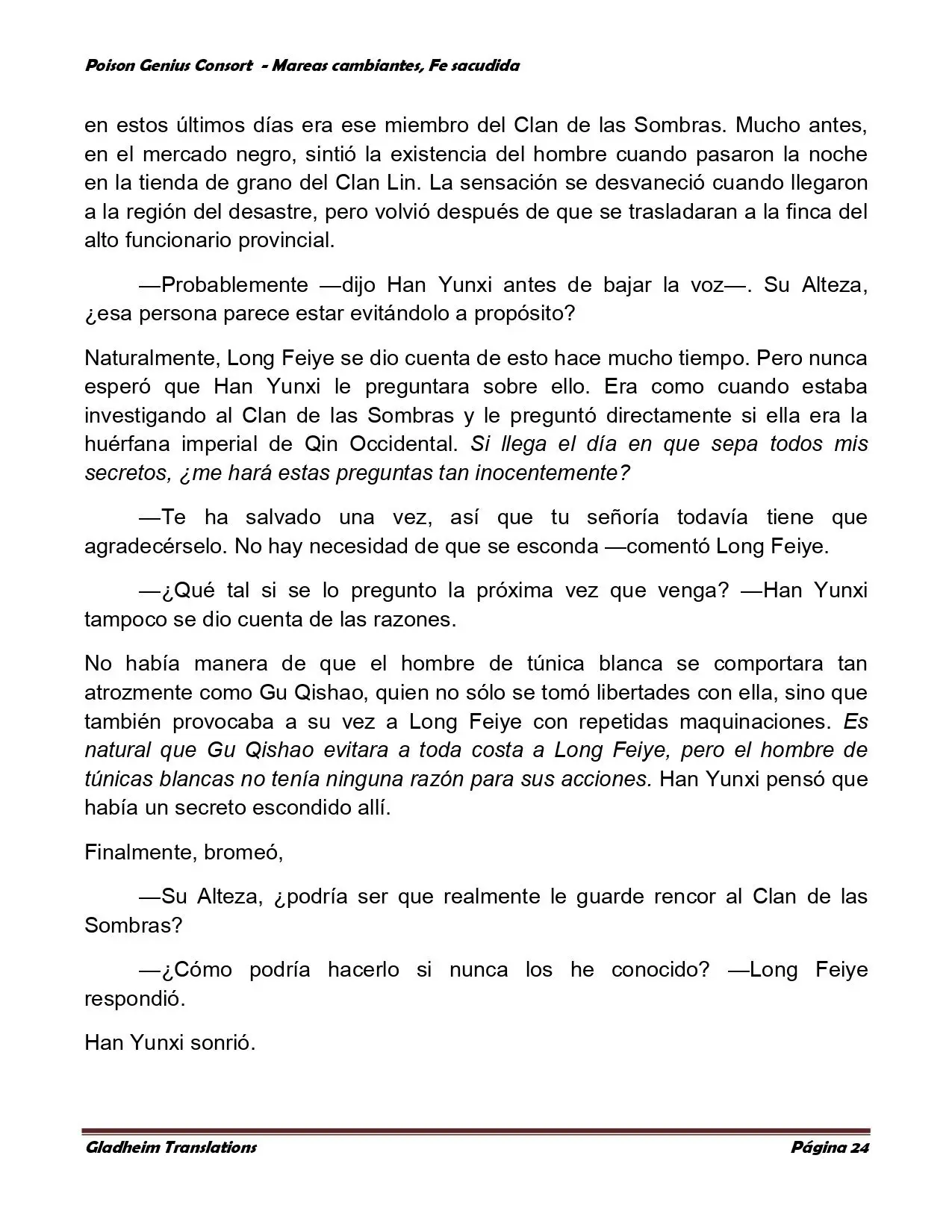 Poison Genius Consort - Mareas cambiantes, Fe sacudida

en estos últimos días era ese miembro del Clan de las Sombras. Mucho antes, en el mercado negro, sintió la existencia del hombre cuando pasaron la noche en la tienda de grano del Clan Lin. La sensación se desvaneció cuando llegaron a la región del desastre, pero volvió después de que se trasladaran a la finca del alto funcionario provincial.

—Probablemente —dijo Han Yunxi antes de bajar la voz—. Su Alteza, ¿esa persona parece estar evitándolo a propósito?

Naturalmente, Long Feiye se dio cuenta de esto hace mucho tiempo. Pero nunca esperó que Han Yunxi le preguntara sobre ello. Era como cuando estaba investigando al Clan de las Sombras y le preguntó directamente si ella era la huérfana imperial de Qin Occidental. Si llega el día en que sepa todos mis secretos, ¿me hará estas preguntas tan inocentemente?

—Te ha salvado una vez, así que tu señoría todavía tiene que agradecérselo. No hay necesidad de que se esconda —comentó Long Feiye.

—¿Qué tal si se lo pregunto la próxima vez que venga? —Han Yunxi tampoco se dio cuenta de las razones.

No había manera de que el hombre de túnica blanca se comportara tan atrozmente como Gu Qishao, quien no sólo se tomó libertades con ella, sino que también provocaba a su vez a Long Feiye con repetidas maquinaciones. Es natural que Gu Qishao evitara a toda costa a Long Feiye, pero el hombre de túnicas blancas no tenía ninguna razón para sus acciones. Han Yunxi pensó que había un secreto escondido allí.

Finalmente, bromeó,

—Su Alteza, ¿podría ser que realmente le guarde rencor al Clan de las Sombras?

—¿Cómo podría hacerlo si nunca los he conocido? —Long Feiye respondió.

Han Yunxi sonrió.

Gladheim Translations Página 24